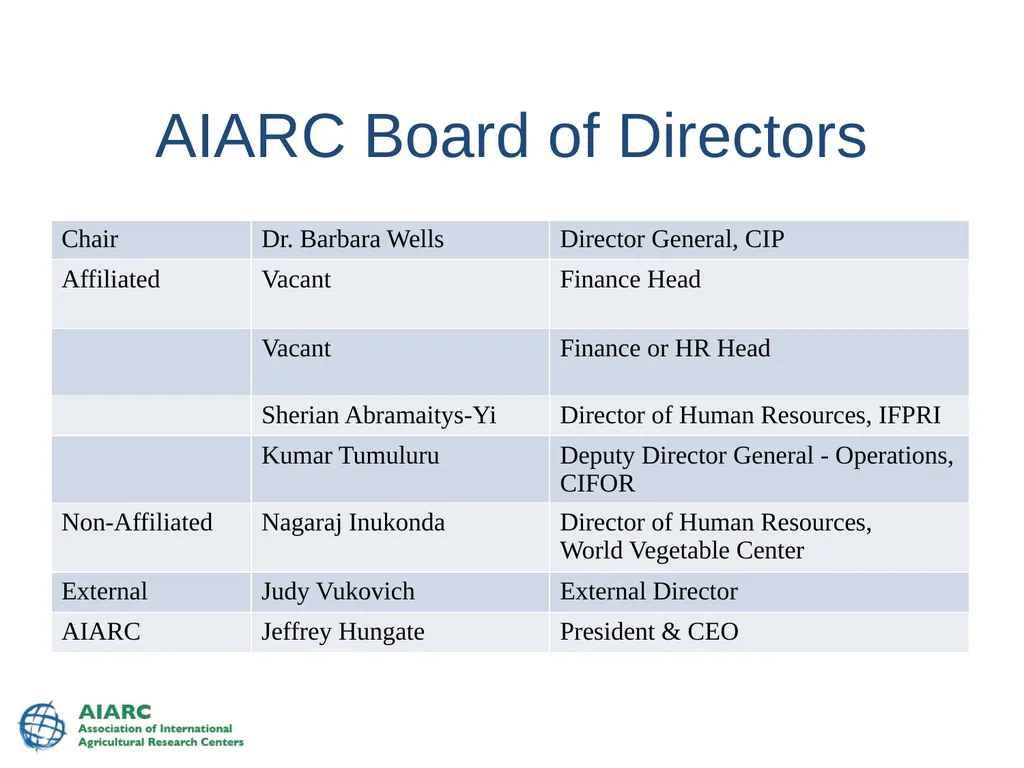 AIARC Board of Directors

| Chair | Dr. Barbara Wells | Director General, CIP |
|---|---|---|
| Affiliated | Vacant | Finance Head |
| | Vacant | Finance or HR Head |
| | Sherian Abramaitys-Yi | Director of Human Resources, IFPRI |
| | Kumar Tumuluru | Deputy Director General - Operations, CIFOR |
| Non-Affiliated | Nagaraj Inukonda | Director of Human Resources, World Vegetable Center |
| External | Judy Vukovich | External Director |
| AIARC | Jeffrey Hungate | President & CEO |

AIARC
Association of International Agricultural Research Centers